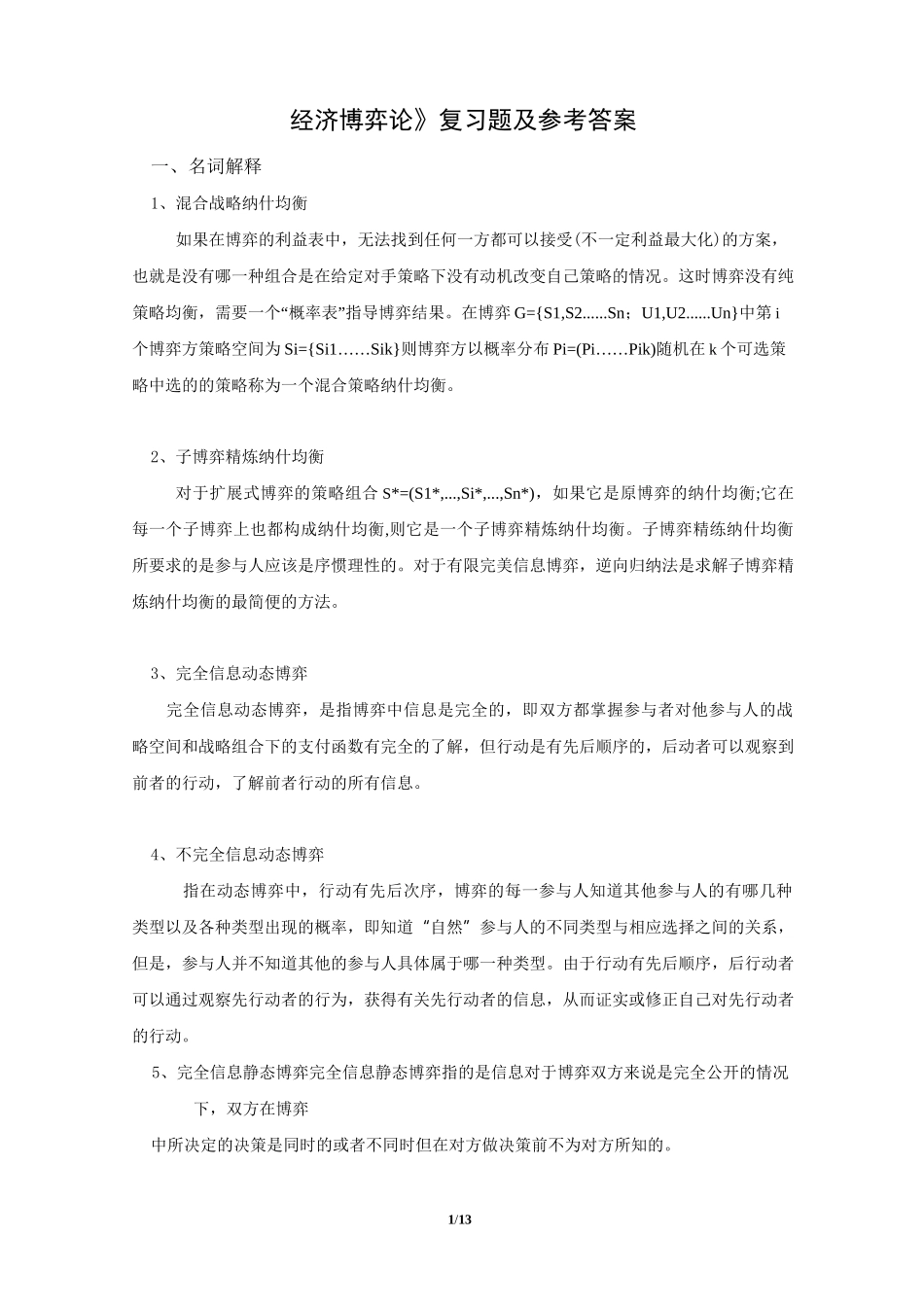 经济博弈论》复习题及参考答案

一、名词解释

1、混合战略纳什均衡

如果在博弈的利益表中，无法找到任何一方都可以接受(不一定利益最大化)的方案，也就是没有哪一种组合是在给定对手策略下没有动机改变自己策略的情况。这时博弈没有纯策略均衡，需要一个“概率表”指导博弈结果。在博弈 G={S1,S2......Sn；U1,U2......Un}中第 i 个博弈方策略空间为 Si={Si1……Sik}则博弈方以概率分布 Pi=(Pi……Pik)随机在 k 个可选策略中选的的策略称为一个混合策略纳什均衡。

2、子博弈精炼纳什均衡

对于扩展式博弈的策略组合 S*=(S1*,...,Si*,...,Sn*)，如果它是原博弈的纳什均衡;它在每一个子博弈上也都构成纳什均衡,则它是一个子博弈精炼纳什均衡。子博弈精练纳什均衡所要求的是参与人应该是序惯理性的。对于有限完美信息博弈，逆向归纳法是求解子博弈精炼纳什均衡的最简便的方法。

3、完全信息动态博弈

完全信息动态博弈，是指博弈中信息是完全的，即双方都掌握参与者对他参与人的战略空间和战略组合下的支付函数有完全的了解，但行动是有先后顺序的，后动者可以观察到前者的行动，了解前者行动的所有信息。

4、不完全信息动态博弈

指在动态博弈中，行动有先后次序，博弈的每一参与人知道其他参与人的有哪几种类型以及各种类型出现的概率，即知道“自然”参与人的不同类型与相应选择之间的关系，但是，参与人并不知道其他的参与人具体属于哪一种类型。由于行动有先后顺序，后行动者可以通过观察先行动者的行为，获得有关先行动者的信息，从而证实或修正自己对先行动者的行动。

5、完全信息静态博弈完全信息静态博弈指的是信息对于博弈双方来说是完全公开的情况下，双方在博弈

中所决定的决策是同时的或者不同时但在对方做决策前不为对方所知的。

1/13